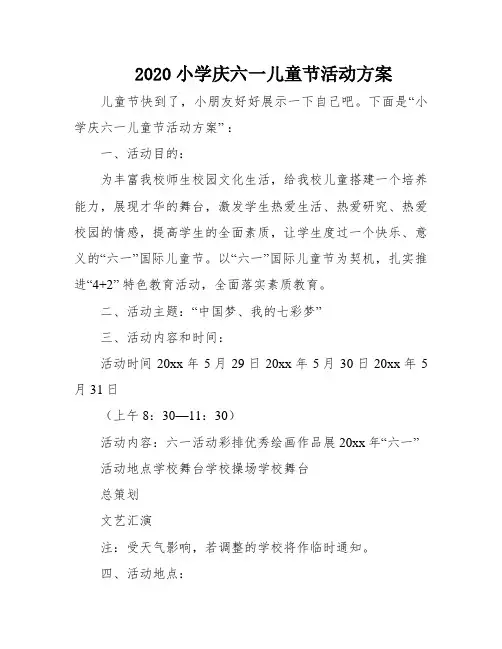 2020 小学庆六一儿童节活动方案

儿童节快到了，小朋友好好展示一下自己吧。下面是“小学庆六一儿童节活动方案”：

一、活动目的：

为丰富我校师生校园文化生活，给我校儿童搭建一个培养能力，展现才华的舞台，激发学生热爱生活、热爱研究、热爱校园的情感，提高学生的全面素质，让学生度过一个快乐、意义的“六一”国际儿童节。以“六一”国际儿童节为契机，扎实推进“4+2”特色教育活动，全面落实素质教育。

二、活动主题：“中国梦、我的七彩梦”

三、活动内容和时间：

活动时间 20xx 年 5 月 29 日 20xx 年 5 月 30 日 20xx 年 5 月 31 日

（上午 8：30—11：30）

活动内容：六一活动彩排优秀绘画作品展 20xx 年“六一”

活动地点学校舞台学校操场学校舞台

总策划

文艺汇演

注：受天气影响，若调整的学校将作临时通知。

四、活动地点：